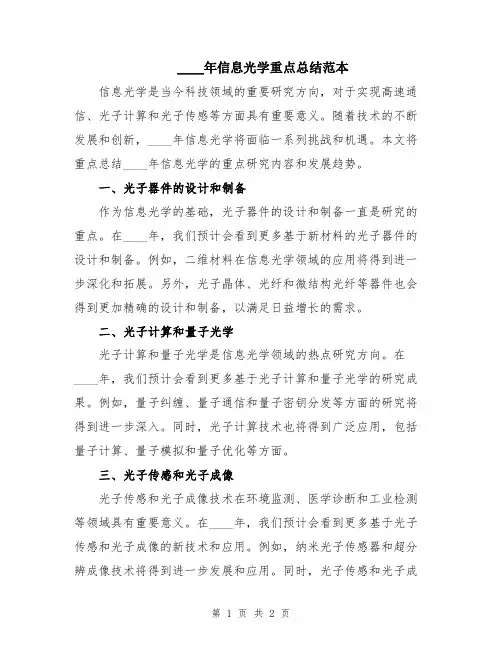 ____年信息光学重点总结范本

信息光学是当今科技领域的重要研究方向，对于实现高速通信、光子计算和光子传感等方面具有重要意义。随着技术的不断发展和创新，____年信息光学将面临一系列挑战和机遇。本文将重点总结____年信息光学的重点研究内容和发展趋势。

一、光子器件的设计和制备

作为信息光学的基础，光子器件的设计和制备一直是研究的重点。在____年，我们预计会看到更多基于新材料的光子器件的设计和制备。例如，二维材料在信息光学领域的应用将得到进一步深化和拓展。另外，光子晶体、光纤和微结构光纤等器件也会得到更加精确的设计和制备，以满足日益增长的需求。

二、光子计算和量子光学

光子计算和量子光学是信息光学领域的热点研究方向。在____年，我们预计会看到更多基于光子计算和量子光学的研究成果。例如，量子纠缠、量子通信和量子密钥分发等方面的研究将得到进一步深入。同时，光子计算技术也将得到广泛应用，包括量子计算、量子模拟和量子优化等方面。

三、光子传感和光子成像

光子传感和光子成像技术在环境监测、医学诊断和工业检测等领域具有重要意义。在____年，我们预计会看到更多基于光子传感和光子成像的新技术和应用。例如，纳米光子传感器和超分辨成像技术将得到进一步发展和应用。同时，光子传感和光子成

第 1 页 共 2 页